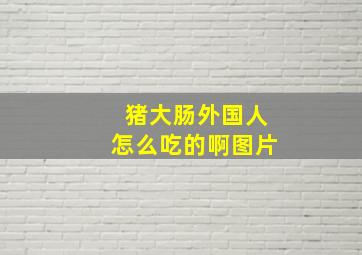 猪大肠外国人
怎么吃的啊图片